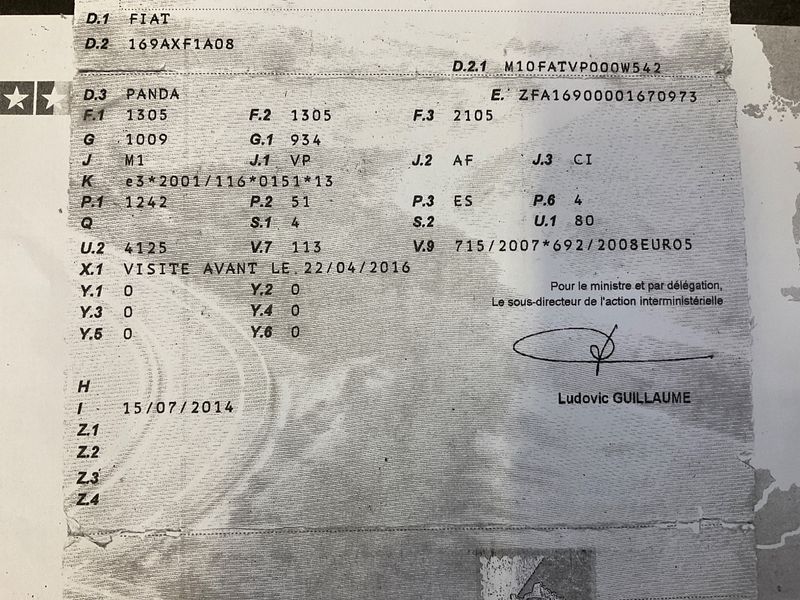 D.1 FIAT
D.2 169AXF1A08
D.2.1 M10FATVP000W542
D.3 PANDA
E. ZFA16900001670973
F.1 1305
F.2 1305
F.3 2105
G 1009
G.1 934
J M1
J.1 VP
J.2 AF
J.3 CI
K e3*2001/116*0151*13
P.1 1242
P.2 51
P.3 ES
P.6 4
Q
S.1 4
S.2
U.1 80
U.2 4125
V.7 113
V.9 715/2007*692/2008EURO5
X.1 VISITE AVANT LE 22/04/2016
Y.1 0
Y.2 0
Y.3 0
Y.4 0
Y.5 0
Y.6 0

Pour le ministre et par délégation,
Le sous-directeur de l'action interministérielle

Ludovic GUILLAUME

H
I 15/07/2014
Z.1
Z.2
Z.3
Z.4